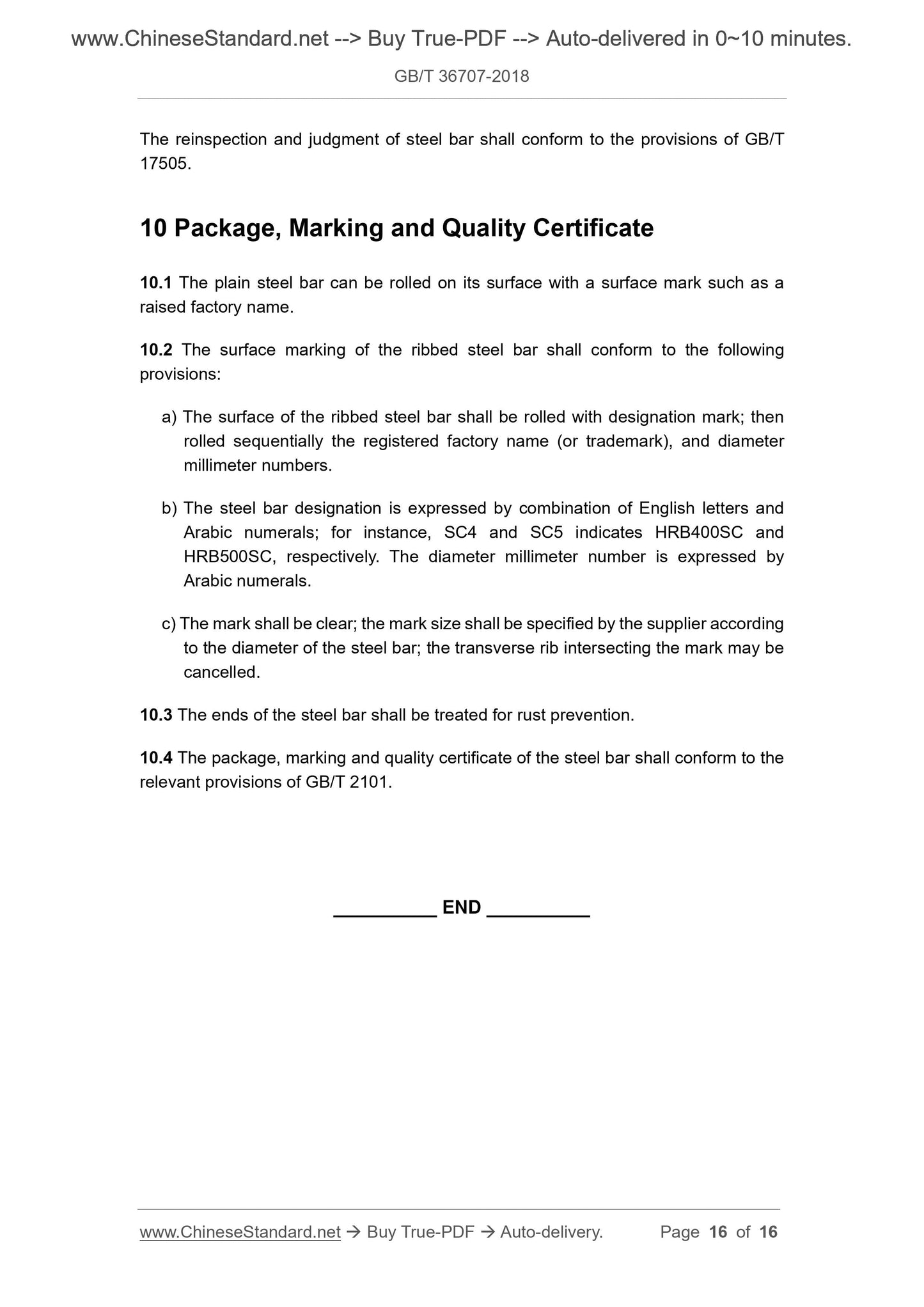 www.ChineseStandard.net --> Buy True-PDF --> Auto-delivered in 0~10 minutes.

GB/T 36707-2018

The reinspection and judgment of steel bar shall conform to the provisions of GB/T 17505.

10 Package, Marking and Quality Certificate

10.1 The plain steel bar can be rolled on its surface with a surface mark such as a raised factory name.

10.2 The surface marking of the ribbed steel bar shall conform to the following provisions:

a) The surface of the ribbed steel bar shall be rolled with designation mark; then rolled sequentially the registered factory name (or trademark), and diameter millimeter numbers.

b) The steel bar designation is expressed by combination of English letters and Arabic numerals; for instance, SC4 and SC5 indicates HRB400SC and HRB500SC, respectively. The diameter millimeter number is expressed by Arabic numerals.

c) The mark shall be clear; the mark size shall be specified by the supplier according to the diameter of the steel bar; the transverse rib intersecting the mark may be cancelled.

10.3 The ends of the steel bar shall be treated for rust prevention.

10.4 The package, marking and quality certificate of the steel bar shall conform to the relevant provisions of GB/T 2101.

__________ END __________

www.ChineseStandard.net → Buy True-PDF → Auto-delivery. Page 16 of 16